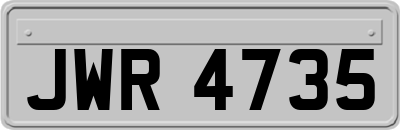 JWR 4735